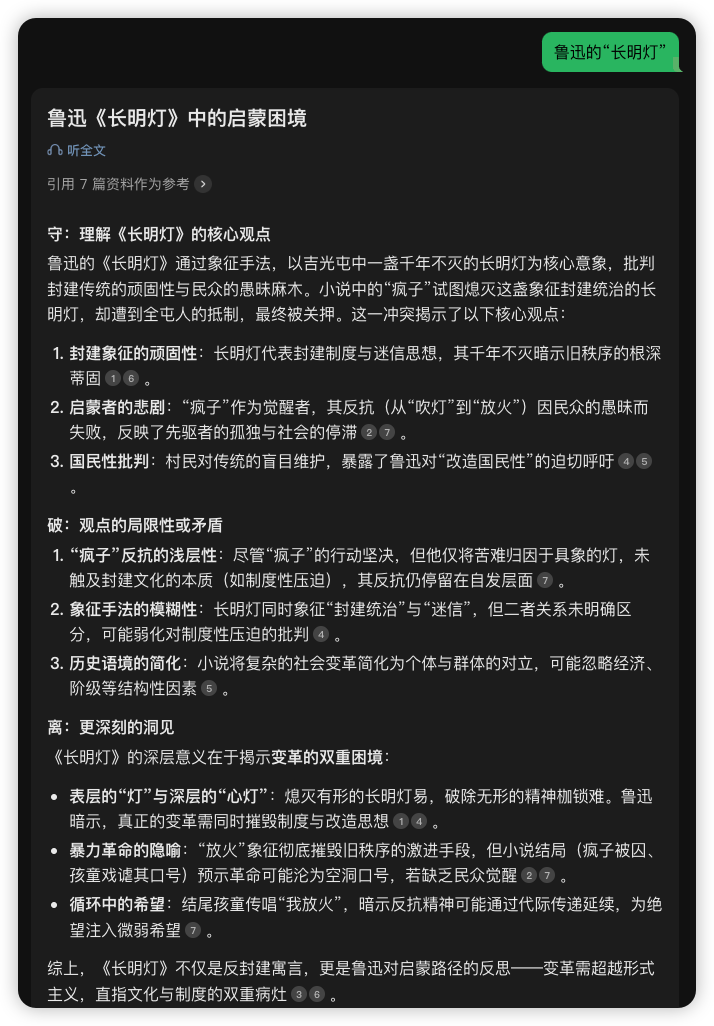 鲁迅的“长明灯”

鲁迅《长明灯》中的启蒙困境

听全文

引用 7 篇资料作为参考

守：理解《长明灯》的核心观点

鲁迅的《长明灯》通过象征手法，以吉光屯中一盏千年不灭的长明灯为核心意象，批判封建传统的顽固性与民众的愚昧麻木。小说中的“疯子”试图熄灭这盏象征封建统治的长明灯，却遭到全屯人的抵制，最终被关押。这一冲突揭示了以下核心观点：

1. 封建象征的顽固性：长明灯代表封建制度与迷信思想，其千年不灭暗示旧秩序的根深蒂固 1 6 。
2. 启蒙者的悲剧：“疯子”作为觉醒者，其反抗（从“吹灯”到“放火”）因民众的愚昧而失败，反映了先驱者的孤独与社会的停滞 2 7 。
3. 国民性批判：村民对传统的盲目维护，暴露了鲁迅对“改造国民性”的迫切呼吁 4 5 。

破：观点的局限性或矛盾

1. “疯子”反抗的浅层性：尽管“疯子”的行动坚决，但他仅将苦难归因于具象的灯，未触及封建文化的本质（如制度性压迫），其反抗仍停留在自发层面 7 。
2. 象征手法的模糊性：长明灯同时象征“封建统治”与“迷信”，但二者关系未明确区分，可能弱化对制度性压迫的批判 4 。
3. 历史语境的简化：小说将复杂的社会变革简化为个体与群体的对立，可能忽略经济、阶级等结构性因素 5 。

离：更深刻的洞见

《长明灯》的深层意义在于揭示变革的双重困境：

• 表层的“灯”与深层的“心灯”：熄灭有形的长明灯易，破除无形的精神枷锁难。鲁迅暗示，真正的变革需同时摧毁制度与改造思想 1 4 。
• 暴力革命的隐喻：“放火”象征彻底摧毁旧秩序的激进手段，但小说结局（疯子被囚、孩童戏谑其口号）预示革命可能沦为空洞口号，若缺乏民众觉醒 2 7 。
• 循环中的希望：结尾孩童传唱“我放火”，暗示反抗精神可能通过代际传递延续，为绝望注入微弱希望 7 。

综上，《长明灯》不仅是反封建寓言，更是鲁迅对启蒙路径的反思——变革需超越形式主义，直指文化与制度的双重病灶 3 6 。